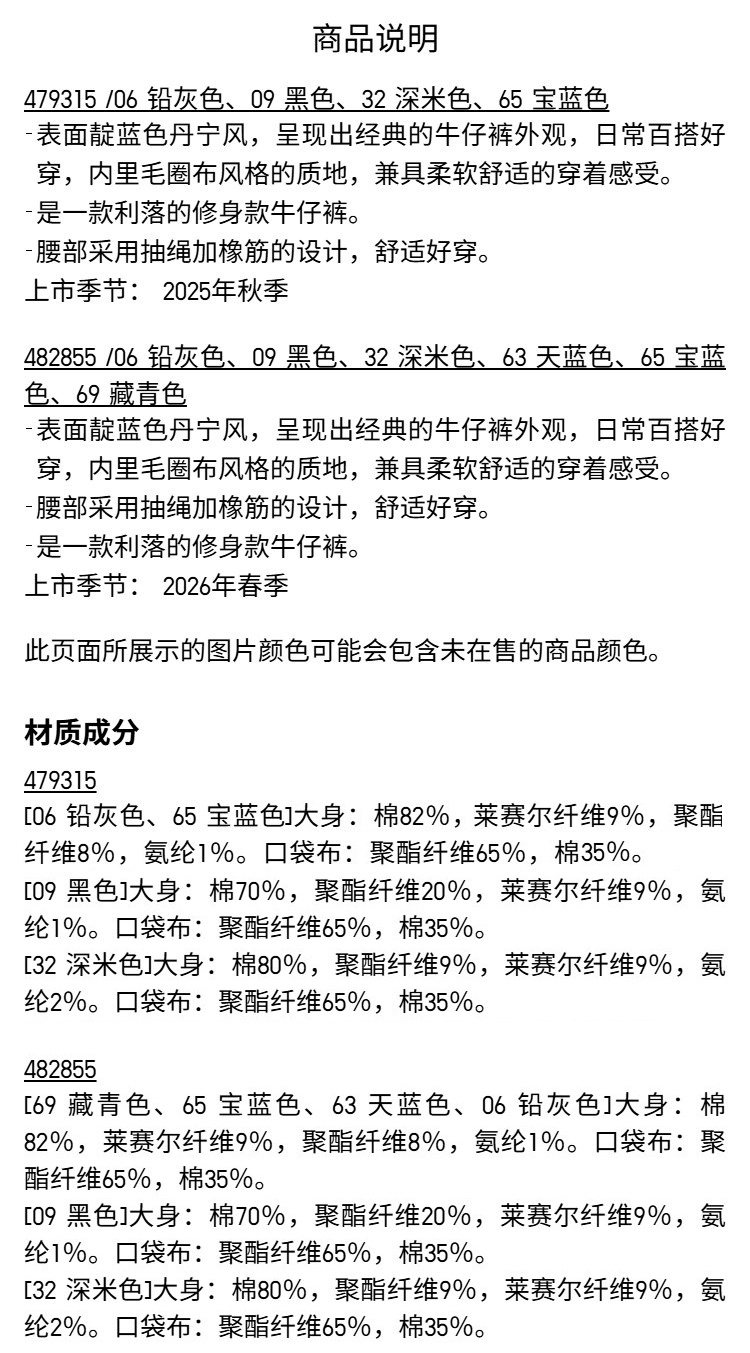 商品说明

479315 /06 铅灰色、09 黑色、32 深米色、65 宝蓝色
-表面靛蓝色丹宁风，呈现出经典的牛仔裤外观，日常百搭好穿，内里毛圈布风格的质地，兼具柔软舒适的穿着感受。
-是一款利落的修身款牛仔裤。
-腰部采用抽绳加橡筋的设计，舒适好穿。
上市季节： 2025年秋季

482855 /06 铅灰色、09 黑色、32 深米色、63 天蓝色、65 宝蓝色、69 藏青色
-表面靛蓝色丹宁风，呈现出经典的牛仔裤外观，日常百搭好穿，内里毛圈布风格的质地，兼具柔软舒适的穿着感受。
-腰部采用抽绳加橡筋的设计，舒适好穿。
-是一款利落的修身款牛仔裤。
上市季节： 2026年春季

此页面所展示的图片颜色可能会包含未在售的商品颜色。

材质成分

479315
[06 铅灰色、65 宝蓝色]大身：棉82%，莱赛尔纤维9%，聚酯纤维8%，氨纶1%。口袋布：聚酯纤维65%，棉35%。
[09 黑色]大身：棉70%，聚酯纤维20%，莱赛尔纤维9%，氨纶1%。口袋布：聚酯纤维65%，棉35%。
[32 深米色]大身：棉80%，聚酯纤维9%，莱赛尔纤维9%，氨纶2%。口袋布：聚酯纤维65%，棉35%。

482855
[69 藏青色、65 宝蓝色、63 天蓝色、06 铅灰色]大身：棉82%，莱赛尔纤维9%，聚酯纤维8%，氨纶1%。口袋布：聚酯纤维65%，棉35%。
[09 黑色]大身：棉70%，聚酯纤维20%，莱赛尔纤维9%，氨纶1%。口袋布：聚酯纤维65%，棉35%。
[32 深米色]大身：棉80%，聚酯纤维9%，莱赛尔纤维9%，氨纶2%。口袋布：聚酯纤维65%，棉35%。